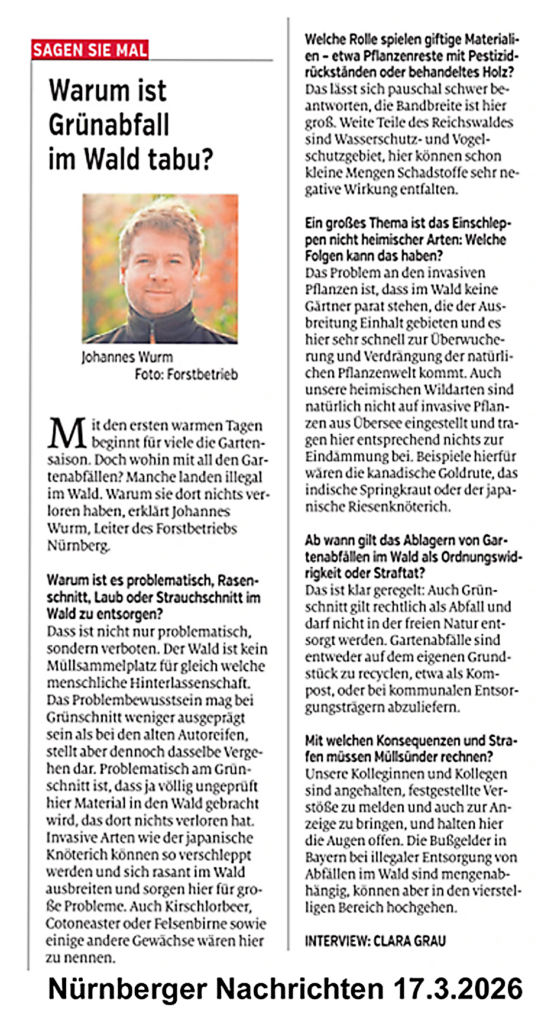 SAGEN SIE MAL

Warum ist Grünabfall im Wald tabu?

Johannes Wurm
Foto: Forstbetrieb

Mit den ersten warmen Tagen beginnt für viele die Gartensaison. Doch wohin mit all den Gartenabfällen? Manche landen illegal im Wald. Warum sie dort nichts verloren haben, erklärt Johannes Wurm, Leiter des Forstbetriebs Nürnberg.

Warum ist es problematisch, Rasenschnitt, Laub oder Strauchschnitt im Wald zu entsorgen?
Dass ist nicht nur problematisch, sondern verboten. Der Wald ist kein Müllsammelplatz für gleich welche menschliche Hinterlassenschaft. Das Problembewusstsein mag bei Grünschnitt weniger ausgeprägt sein als bei den alten Autoreifen, stellt aber dennoch dasselbe Vergehen dar. Problematisch am Grünschnitt ist, dass ja völlig ungeprüft hier Material in den Wald gebracht wird, das dort nichts verloren hat. Invasive Arten wie der japanische Knöterich können so verschleppt werden und sich rasant im Wald ausbreiten und sorgen hier für große Probleme. Auch Kirschlorbeer, Cotoneaster oder Felsenbirne sowie einige andere Gewächse wären hier zu nennen.

Welche Rolle spielen giftige Materialien – etwa Pflanzenreste mit Pestizidrückständen oder behandeltes Holz?
Das lässt sich pauschal schwer beantworten, die Bandbreite ist hier groß. Weite Teile des Reichswaldes sind Wasserschutz- und Vogelschutzgebiet, hier können schon kleine Mengen Schadstoffe sehr negative Wirkung entfalten.

Ein großes Thema ist das Einschleppen nicht heimischer Arten: Welche Folgen kann das haben?
Das Problem an den invasiven Pflanzen ist, dass im Wald keine Gärtner parat stehen, die der Ausbreitung Einhalt gebieten und es hier sehr schnell zur Überwucherung und Verdrängung der natürlichen Pflanzenwelt kommt. Auch unsere heimischen Wildarten sind natürlich nicht auf invasive Pflanzen aus Übersee eingestellt und tragen hier entsprechend nichts zur Eindämmung bei. Beispiele hierfür wären die kanadische Goldrute, das indische Springkraut oder der japanische Riesenknöterich.

Ab wann gilt das Ablagern von Gartenabfällen im Wald als Ordnungswidrigkeit oder Straftat?
Das ist klar geregelt: Auch Grünschnitt gilt rechtlich als Abfall und darf nicht in der freien Natur entsorgt werden. Gartenabfälle sind entweder auf dem eigenen Grundstück zu recyclen, etwa als Kompost, oder bei kommunalen Entsorgungsträgern abzuliefern.

Mit welchen Konsequenzen und Strafen müssen Müllsünder rechnen?
Unsere Kolleginnen und Kollegen sind angehalten, festgestellte Verstöße zu melden und auch zur Anzeige zu bringen, und halten hier die Augen offen. Die Bußgelder in Bayern bei illegaler Entsorgung von Abfällen im Wald sind mengenabhängig, können aber in den vierstelligen Bereich hochgehen.

INTERVIEW: CLARA GRAU

Nürnberger Nachrichten 17.3.2026